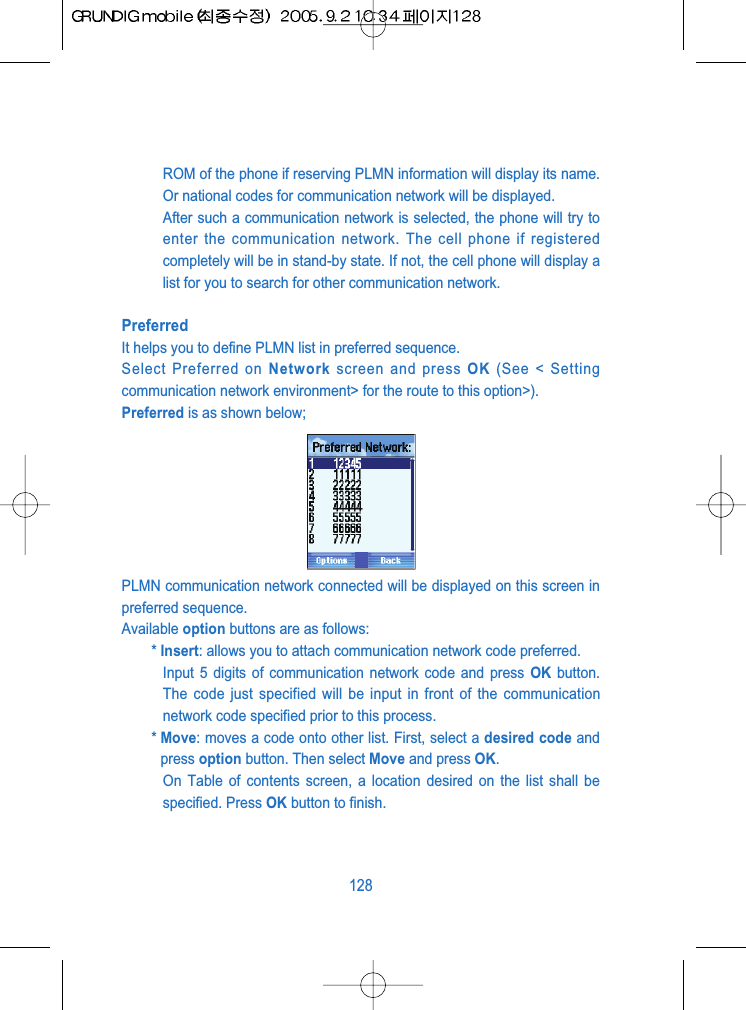 GRUNDIG mobile (최종수정) 2005.9.2 10:34 페이지128

ROM of the phone if reserving PLMN information will display its name. Or national codes for communication network will be displayed.

After such a communication network is selected, the phone will try to enter the communication network. The cell phone if registered completely will be in stand-by state. If not, the cell phone will display a list for you to search for other communication network.

Preferred

It helps you to define PLMN list in preferred sequence.

Select Preferred on Network screen and press OK (See < Setting communication network environment> for the route to this option>).

Preferred is as shown below;

Preferred Network:
1 12345
2 11111
3 22222
4 33333
5 44444
6 55555
7 66666
8 77777
Options Back

PLMN communication network connected will be displayed on this screen in preferred sequence.

Available option buttons are as follows:

* Insert: allows you to attach communication network code preferred. Input 5 digits of communication network code and press OK button. The code just specified will be input in front of the communication network code specified prior to this process.

* Move: moves a code onto other list. First, select a desired code and press option button. Then select Move and press OK.

On Table of contents screen, a location desired on the list shall be specified. Press OK button to finish.

128